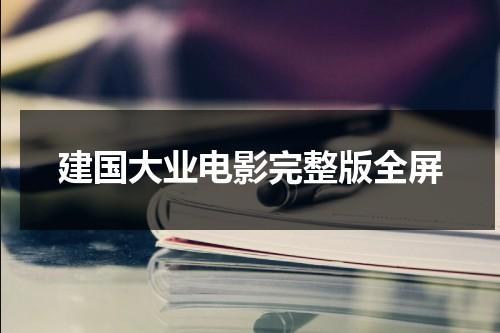 建国大业电影完整版全屏